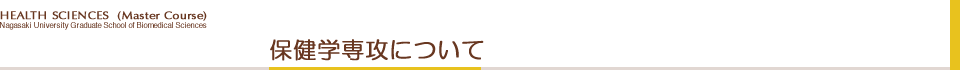 HEALTH SCIENCES (Master Course)
Nagasaki University Graduate School of Biomedical Sciences

保健学専攻について